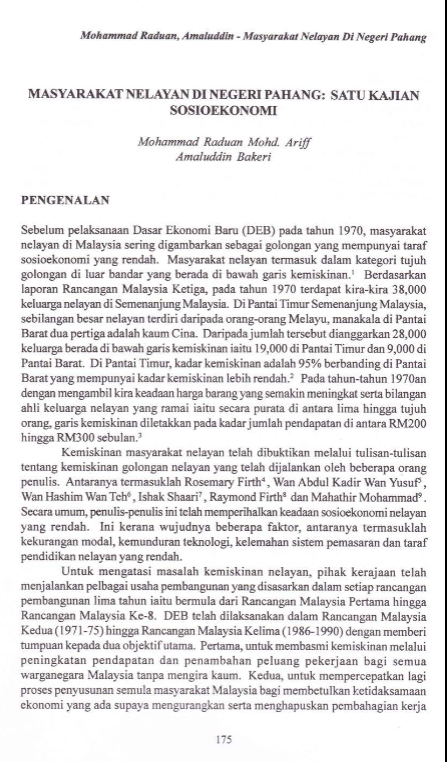 Mohammad Raduan, Amaluddin - Masyarakat Nelayan Di Negeri Pahang

MASYARAKAT NELAYAN DI NEGERI PAHANG: SATU KAJIAN SOSIOEKONOMI

Mohammad Raduan Mohd. Ariff
Amaluddin Bakeri

PENGENALAN

Sebelum pelaksanaan Dasar Ekonomi Baru (DEB) pada tahun 1970, masyarakat nelayan di Malaysia sering digambarkan sebagai golongan yang mempunyai taraf sosioekonomi yang rendah. Masyarakat nelayan termasuk dalam kategori tujuh golongan di luar bandar yang berada di bawah garis kemiskinan.$^1$ Berdasarkan laporan Rancangan Malaysia Ketiga, pada tahun 1970 terdapat kira-kira 38,000 keluarga nelayan di Semenanjung Malaysia. Di Pantai Timur Semenanjung Malaysia, sebilangan besar nelayan terdiri daripada orang-orang Melayu, manakala di Pantai Barat dua pertiga adalah kaum Cina. Daripada jumlah tersebut dianggarkan 28,000 keluarga berada di bawah garis kemiskinan iaitu 19,000 di Pantai Timur dan 9,000 di Pantai Barat. Di Pantai Timur, kadar kemiskinan adalah 95% berbanding di Pantai Barat yang mempunyai kadar kemiskinan lebih rendah.$^2$ Pada tahun-tahun 1970an dengan mengambil kira keadaan harga barang yang semakin meningkat serta bilangan ahli keluarga nelayan yang ramai iaitu secara purata di antara lima hingga tujuh orang, garis kemiskinan diletakkan pada kadar jumlah pendapatan di antara RM200 hingga RM300 sebulan.$^3$

Kemiskinan masyarakat nelayan telah dibuktikan melalui tulisan-tulisan tentang kemiskinan golongan nelayan yang telah dijalankan oleh beberapa orang penulis. Antaranya termasuklah Rosemary Firth$^4$, Wan Abdul Kadir Wan Yusuf$^5$, Wan Hashim Wan Teh$^6$, Ishak Shaari$^7$, Raymond Firth$^8$ dan Mahathir Mohammad$^9$. Secara umum, penulis-penulis ini telah memperihalkan keadaan sosioekonomi nelayan yang rendah. Ini kerana wujudnya beberapa faktor, antaranya termasuklah kekurangan modal, kemunduran teknologi, kelemahan sistem pemasaran dan taraf pendidikan nelayan yang rendah.

Untuk mengatasi masalah kemiskinan nelayan, pihak kerajaan telah menjalankan pelbagai usaha pembangunan yang disasarkan dalam setiap rancangan pembangunan lima tahun iaitu bermula dari Rancangan Malaysia Pertama hingga Rancangan Malaysia Ke-8. DEB telah dilaksanakan dalam Rancangan Malaysia Kedua (1971-75) hingga Rancangan Malaysia Kelima (1986-1990) dengan memberi tumpuan kepada dua objektif utama. Pertama, untuk membasmi kemiskinan melalui peningkatan pendapatan dan penambahan peluang pekerjaan bagi semua warganegara Malaysia tanpa mengira kaum. Kedua, untuk mempercepatkan lagi proses penyusunan semula masyarakat Malaysia bagi membetulkan ketidaksamaan ekonomi yang ada supaya mengurangkan serta menghapuskan pembahagian kerja

175